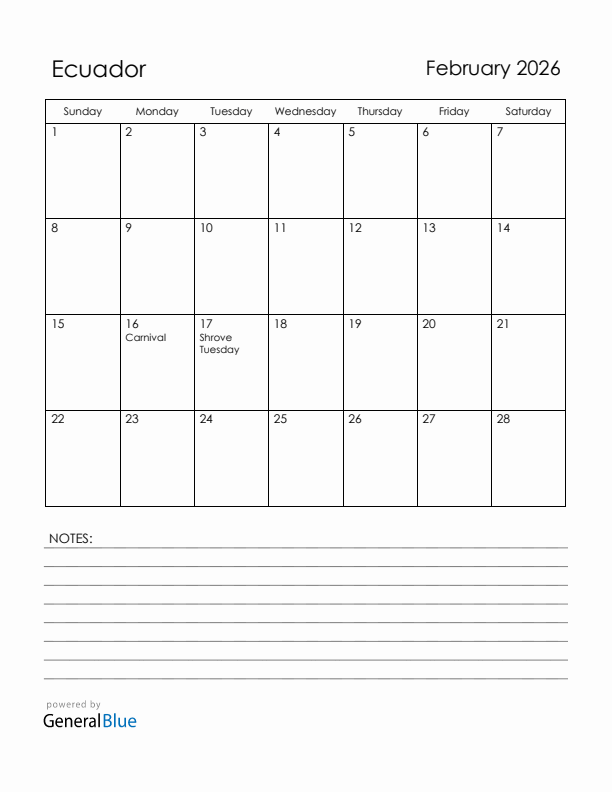 Ecuador

February 2026

| Sunday | Monday | Tuesday | Wednesday | Thursday | Friday | Saturday |
|---|---|---|---|---|---|---|
| 1 | 2 | 3 | 4 | 5 | 6 | 7 |
| 8 | 9 | 10 | 11 | 12 | 13 | 14 |
| 15 | 16 Carnival | 17 Shrove Tuesday | 18 | 19 | 20 | 21 |
| 22 | 23 | 24 | 25 | 26 | 27 | 28 |

NOTES:

powered by
GeneralBlue